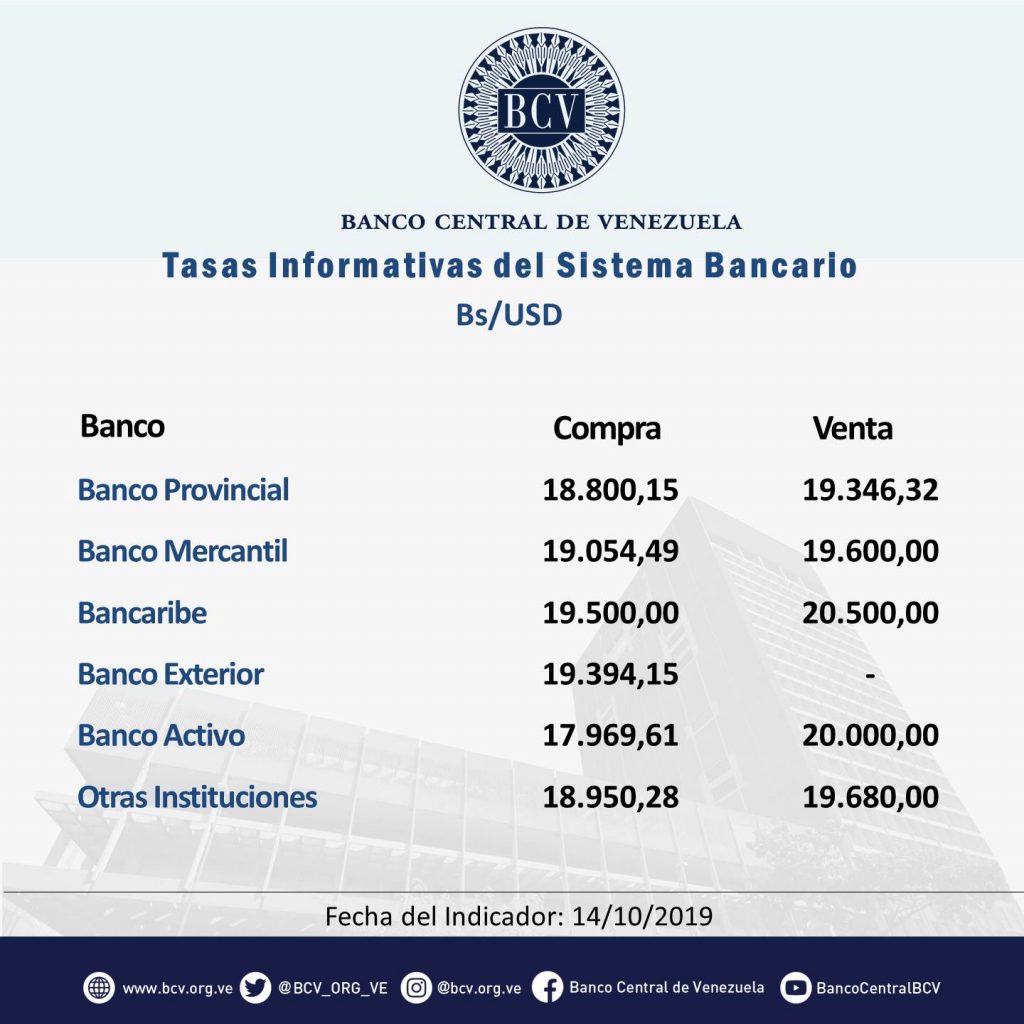 BCV

BANCO CENTRAL DE VENEZUELA

Tasas Informativas del Sistema Bancario

Bs/USD

| Banco | Compra | Venta |
|---|---|---|
| Banco Provincial | 18.800,15 | 19.346,32 |
| Banco Mercantil | 19.054,49 | 19.600,00 |
| Bancaribe | 19.500,00 | 20.500,00 |
| Banco Exterior | 19.394,15 | - |
| Banco Activo | 17.969,61 | 20.000,00 |
| Otras Instituciones | 18.950,28 | 19.680,00 |

Fecha del Indicador: 14/10/2019

www.bcv.org.ve @BCV_ORG_VE @bcv.org.ve Banco Central de Venezuela BancoCentralBCV